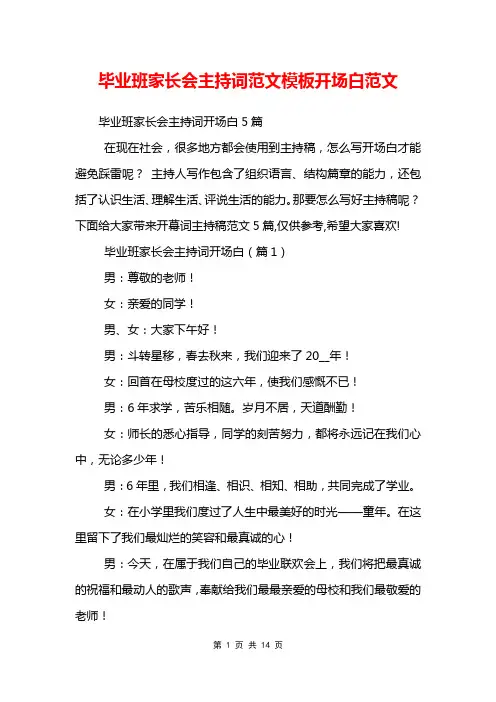 毕业班家长会主持词范文模板开场白范文

毕业班家长会主持词开场白 5 篇

在现在社会，很多地方都会使用到主持稿，怎么写开场白才能避免踩雷呢？ 主持人写作包含了组织语言、结构篇章的能力，还包括了认识生活、理解生活、评说生活的能力。那要怎么写好主持稿呢？下面给大家带来开幕词主持稿范文 5 篇,仅供参考,希望大家喜欢!

毕业班家长会主持词开场白（篇 1）

男：尊敬的老师！

女：亲爱的同学！

男、女：大家下午好！

男：斗转星移，春去秋来，我们迎来了 20__年！

女：回首在母校度过的这六年，使我们感慨不已！

男：6 年求学，苦乐相随。岁月不居，天道酬勤！

女：师长的悉心指导，同学的刻苦努力，都将永远记在我们心中，无论多少年！

男：6 年里，我们相逢、相识、相知、相助，共同完成了学业。

女：在小学里我们度过了人生中最美好的时光——童年。在这里留下了我们最灿烂的笑容和最真诚的心！

男：今天，在属于我们自己的毕业联欢会上，我们将把最真诚的祝福和最动人的歌声，奉献给我们最最亲爱的母校和我们最敬爱的老师！

第 1 页 共 14 页